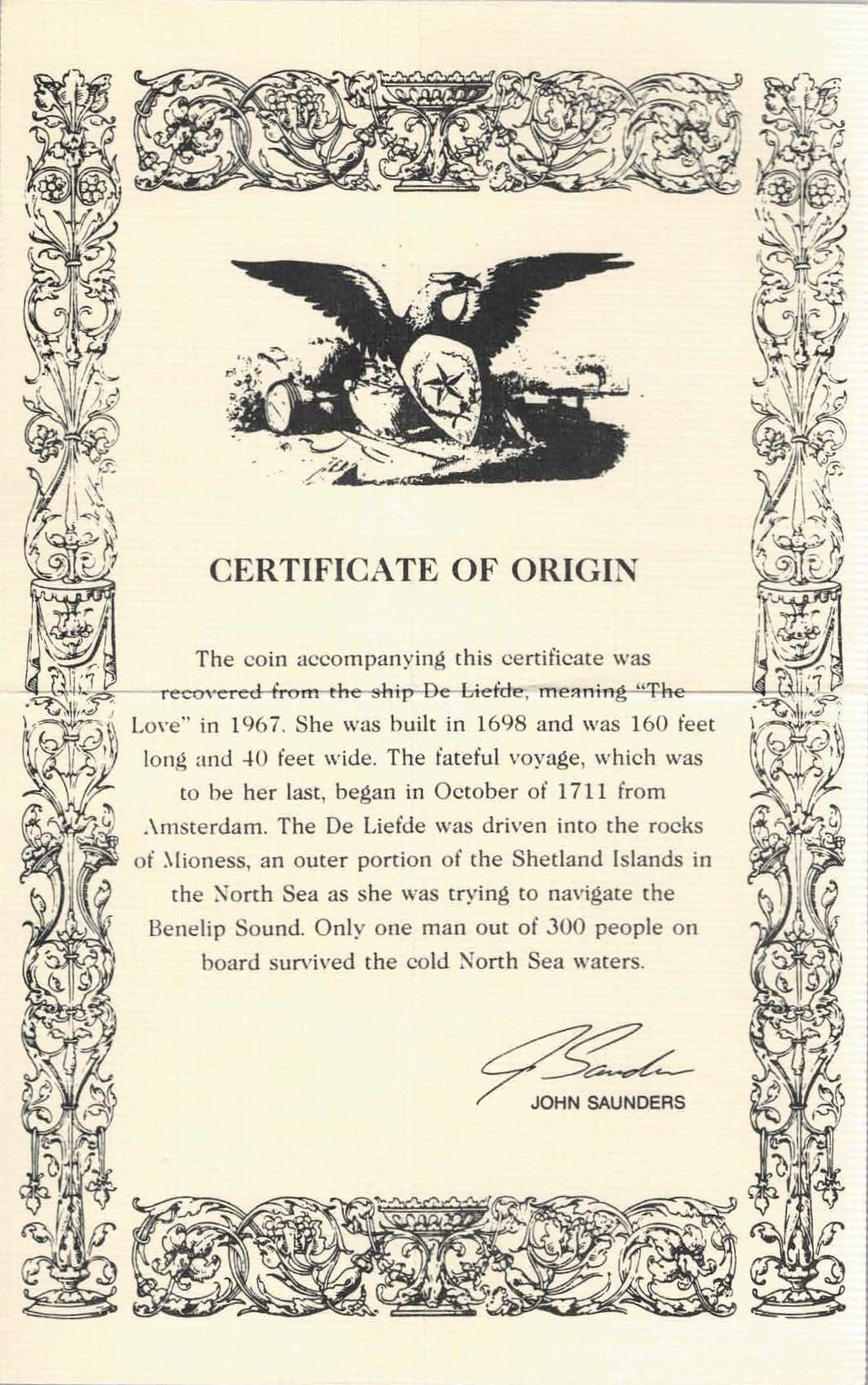 CERTIFICATE OF ORIGIN

The coin accompanying this certificate was recovered from the ship De Liefde, meaning "The Love" in 1967. She was built in 1698 and was 160 feet long and 40 feet wide. The fateful voyage, which was to be her last, began in October of 1711 from Amsterdam. The De Liefde was driven into the rocks of Mioness, an outer portion of the Shetland Islands in the North Sea as she was trying to navigate the Benelip Sound. Only one man out of 300 people on board survived the cold North Sea waters.

J Saunders
JOHN SAUNDERS